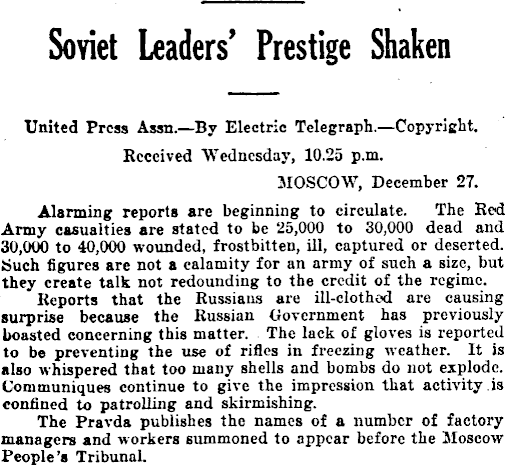 Soviet Leaders' Prestige Shaken

United Press Assn.—By Electric Telegraph.—Copyright.

Received Wednesday, 10.25 p.m.

MOSCOW, December 27.

Alarming reports are beginning to circulate. The Red Army casualties are stated to be 25,000 to 30,000 dead and 30,000 to 40,000 wounded, frostbitten, ill, captured or deserted. Such figures are not a calamity for an army of such a size, but they create talk not redounding to the credit of the regime.

Reports that the Russians are ill-clothed are causing surprise because the Russian Government has previously boasted concerning this matter. The lack of gloves is reported to be preventing the use of rifles in freezing weather. It is also whispered that too many shells and bombs do not explode. Communiques continue to give the impression that activity is confined to patrolling and skirmishing.

The Pravda publishes the names of a number of factory managers and workers summoned to appear before the Moscow People's Tribunal.